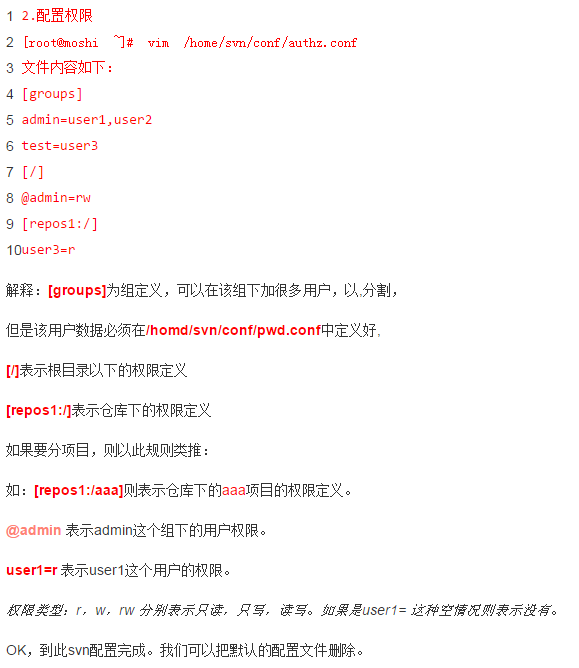 1 2.配置权限
2 [root@moshi ~]# vim /home/svn/conf/authz.conf
3 文件内容如下：
4 [groups]
5 admin=user1,user2
6 test=user3
7 [/]
8 @admin=rw
9 [repos1:/]
10user3=r

解释：[groups]为组定义，可以在该组下加很多用户，以,分割，

但是该用户数据必须在/homd/svn/conf/pwd.conf中定义好,

[/]表示根目录以下的权限定义

[repos1:/]表示仓库下的权限定义

如果要分项目，则以此规则类推：

如：[repos1:/aaa]则表示仓库下的aaa项目的权限定义。

@admin 表示admin这个组下的用户权限。

user1=r 表示user1这个用户的权限。

权限类型：r，w，rw 分别表示只读，只写，读写。如果是user1= 这种空情况则表示没有。

OK，到此svn配置完成。我们可以把默认的配置文件删除。